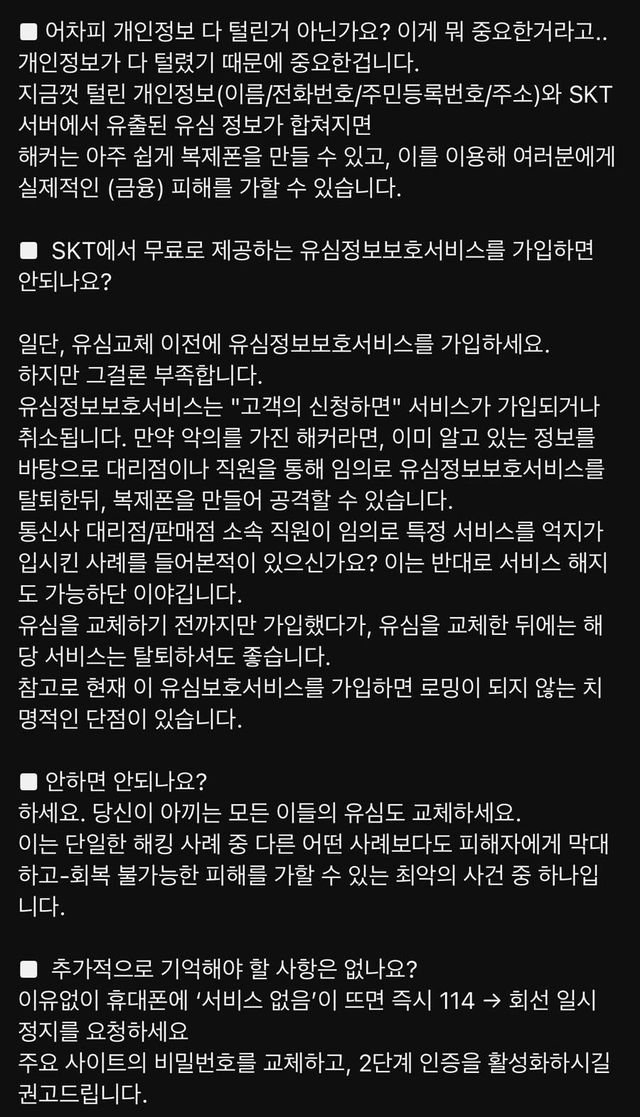 ■ 어차피 개인정보 다 털린거 아닌가요? 이게 뭐 중요한거라고..
개인정보가 다 털렸기 때문에 중요한겁니다.
지금껏 털린 개인정보(이름/전화번호/주민등록번호/주소)와 SKT 서버에서 유출된 유심 정보가 합쳐지면
해커는 아주 쉽게 복제폰을 만들 수 있고, 이를 이용해 여러분에게 실제적인 (금융) 피해를 가할 수 있습니다.

■ SKT에서 무료로 제공하는 유심정보보호서비스를 가입하면 안되나요?

일단, 유심교체 이전에 유심정보보호서비스를 가입하세요.
하지만 그걸론 부족합니다.
유심정보보호서비스는 "고객의 신청하면" 서비스가 가입되거나 취소됩니다. 만약 악의를 가진 해커라면, 이미 알고 있는 정보를 바탕으로 대리점이나 직원을 통해 임의로 유심정보보호서비스를 탈퇴한뒤, 복제폰을 만들어 공격할 수 있습니다.
통신사 대리점/판매점 소속 직원이 임의로 특정 서비스를 억지가입시킨 사례를 들어본적이 있으신가요? 이는 반대로 서비스 해지도 가능하단 이야깁니다.
유심을 교체하기 전까지만 가입했다가, 유심을 교체한 뒤에는 해당 서비스는 탈퇴하셔도 좋습니다.
참고로 현재 이 유심보호서비스를 가입하면 로밍이 되지 않는 치명적인 단점이 있습니다.

■ 안하면 안되나요?
하세요. 당신이 아끼는 모든 이들의 유심도 교체하세요.
이는 단일한 해킹 사례 중 다른 어떤 사례보다도 피해자에게 막대하고-회복 불가능한 피해를 가할 수 있는 최악의 사건 중 하나입니다.

■ 추가적으로 기억해야 할 사항은 없나요?
이유없이 휴대폰에 '서비스 없음'이 뜨면 즉시 114 → 회선 일시정지를 요청하세요
주요 사이트의 비밀번호를 교체하고, 2단계 인증을 활성화하시길 권고드립니다.